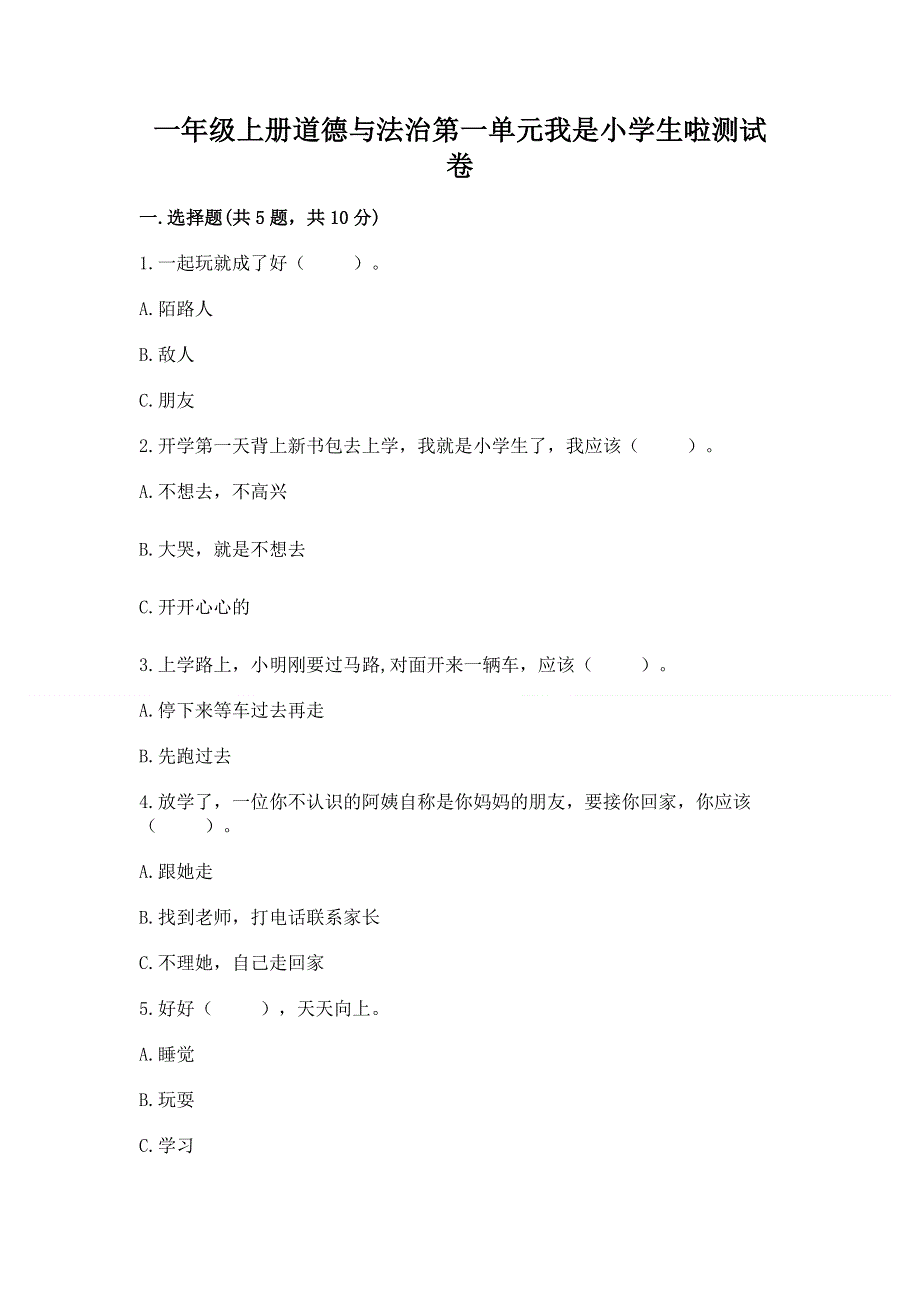 一年级上册道德与法治第一单元我是小学生啦测试卷

一.选择题(共5题，共10分)

1.一起玩就成了好（　　）。

A.陌路人

B.敌人

C.朋友

2.开学第一天背上新书包去上学，我就是小学生了，我应该（　　）。

A.不想去，不高兴

B.大哭，就是不想去

C.开开心心的

3.上学路上，小明刚要过马路,对面开来一辆车，应该（　　）。

A.停下来等车过去再走

B.先跑过去

4.放学了，一位你不认识的阿姨自称是你妈妈的朋友，要接你回家，你应该（　　）。

A.跟她走

B.找到老师，打电话联系家长

C.不理她，自己走回家

5.好好（　　），天天向上。

A.睡觉

B.玩耍

C.学习